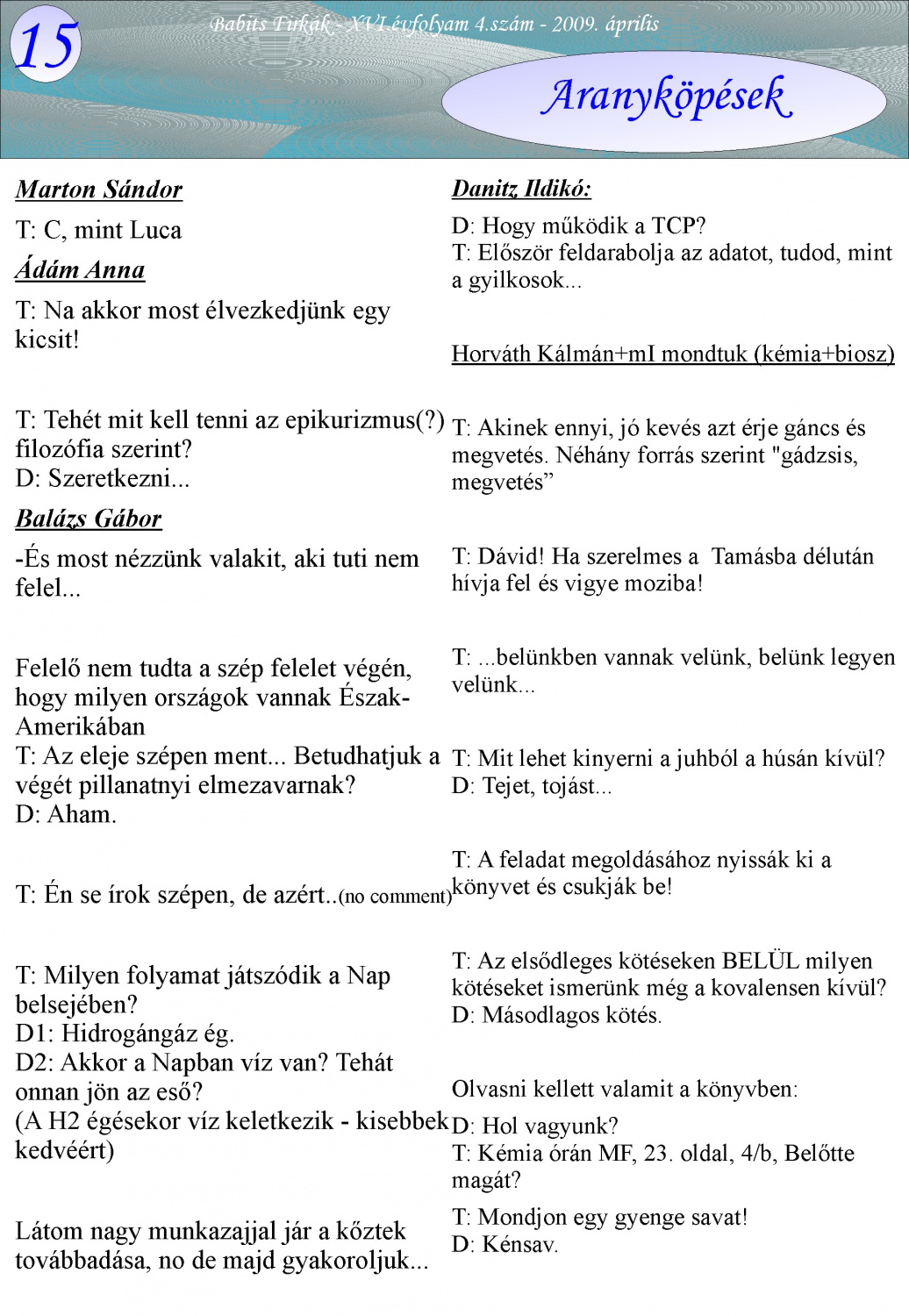 15

Babits Firkák - XVI.évfolyam 4.szám - 2009. április

Aranyköpések

Marton Sándor

T: C, mint Luca

Ádám Anna

T: Na akkor most élvezkedjünk egy kicsit!

T: Tehét mit kell tenni az epikurizmus(?) filozófia szerint?
D: Szeretkezni...

Balázs Gábor

-És most nézzünk valakit, aki tuti nem felel...

Felelő nem tudta a szép felelet végén, hogy milyen országok vannak Észak-Amerikában
T: Az eleje szépen ment... Betudhatjuk a végét pillanatnyi elmezavarnak?
D: Aham.

T: Én se írok szépen, de azért..(no comment)

T: Milyen folyamat játszódik a Nap belsejében?
D1: Hidrogángáz ég.
D2: Akkor a Napban víz van? Tehát onnan jön az eső?
(A H2 égésekor víz keletkezik - kisebbek kedvéért)

Látom nagy munkazajjal jár a kőztek továbbadása, no de majd gyakoroljuk...

Danitz Ildikó:

D: Hogy működik a TCP?
T: Először feldarabolja az adatot, tudod, mint a gyilkosok...

Horváth Kálmán+mI mondtuk (kémia+biosz)

T: Akinek ennyi, jó kevés azt érje gáncs és megvetés. Néhány forrás szerint "gádzsis, megvetés”

T: Dávid! Ha szerelmes a Tamásba délután hívja fel és vigye moziba!

T: ...belünkben vannak velünk, belünk legyen velünk...

T: Mit lehet kinyerni a juhból a húsán kívül?
D: Tejet, tojást...

T: A feladat megoldásához nyissák ki a könyvet és csukják be!

T: Az elsődleges kötéseken BELÜL milyen kötéseket ismerünk még a kovalensen kívül?
D: Másodlagos kötés.

Olvasni kellett valamit a könyvben:
D: Hol vagyunk?
T: Kémia órán MF, 23. oldal, 4/b, Belőtte magát?

T: Mondjon egy gyenge savat!
D: Kénsav.